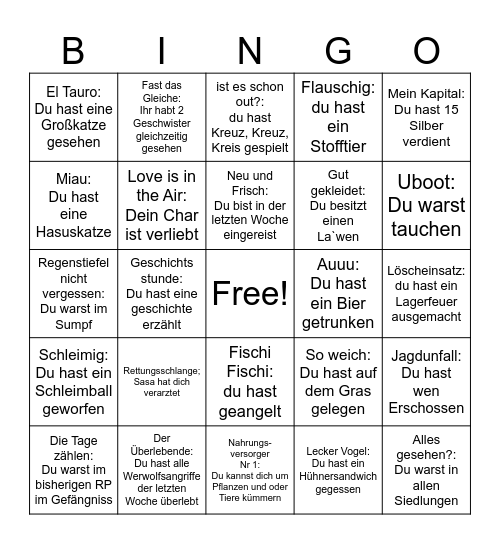 | B | I | N | G | O |
|---|---|---|---|---|
| El Tauro: Du hast eine Großkatze gesehen | Fast das Gleiche: Ihr habt 2 Geschwister gleichzeitig gesehen | ist es schon out?: du hast Kreuz, Kreuz, Kreis gespielt | Flauschig: du hast ein Stofftier | Mein Kapital: Du hast 15 Silber verdient |
| Miau: Du hast eine Hasuskatze | Love is in the Air: Dein Char ist verliebt | Neu und Frisch: Du bist in der letzten Woche eingereist | Gut gekleidet: Du besitzt einen La`wen | Uboot: Du warst tauchen |
| Regenstiefel nicht vergessen: Du warst im Sumpf | Geschichts stunde: Du hast eine geschichte erzählt | Free! | Auuu: Du hast ein Bier getrunken | Löscheinsatz: du hast ein Lagerfeuer ausgemacht |
| Schleimig: Du hast ein Schleimball geworfen | Rettungsschlange; Sasa hat dich verarztet | Fischi Fischi: du hast geangelt | So weich: Du hast auf dem Gras gelegen | Jagdunfall: Du hast wen Erschossen |
| Die Tage zählen: Du warst im bisherigen RP im Gefängniss | Der Überlebende: Du hast alle Werwolfsangriffe der letzten Woche überlebt | Nahrungs-versorger Nr 1: Du kannst dich um Pflanzen und oder Tiere kümmern | Lecker Vogel: Du hast ein Hühnersandwich gegessen | Alles gesehen?: Du warst in allen Siedlungen |